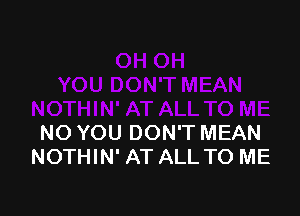 OH OH
YOU DON'T MEAN
NOTHIN' AT ALL TO ME
NO YOU DON'T MEAN
NOTHIN' AT ALL TO ME